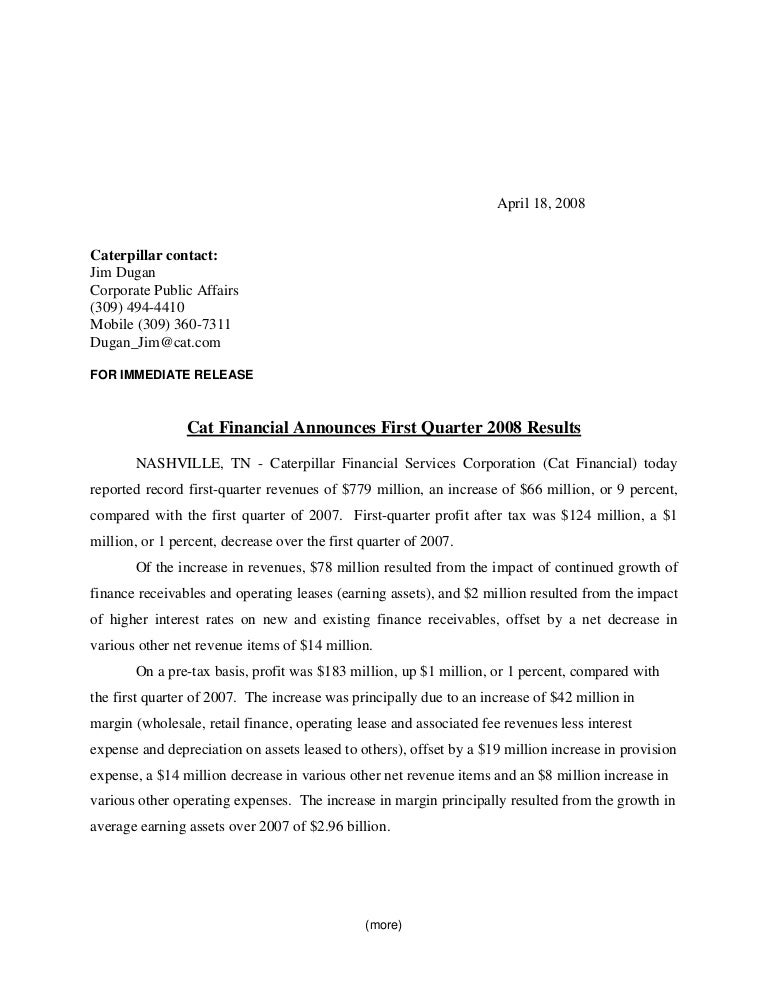 April 18, 2008

Caterpillar contact:
Jim Dugan
Corporate Public Affairs
(309) 494-4410
Mobile (309) 360-7311
Dugan_Jim@cat.com

FOR IMMEDIATE RELEASE

Cat Financial Announces First Quarter 2008 Results

NASHVILLE, TN - Caterpillar Financial Services Corporation (Cat Financial) today reported record first-quarter revenues of \$779 million, an increase of \$66 million, or 9 percent, compared with the first quarter of 2007. First-quarter profit after tax was \$124 million, a \$1 million, or 1 percent, decrease over the first quarter of 2007.

Of the increase in revenues, \$78 million resulted from the impact of continued growth of finance receivables and operating leases (earning assets), and \$2 million resulted from the impact of higher interest rates on new and existing finance receivables, offset by a net decrease in various other net revenue items of \$14 million.

On a pre-tax basis, profit was \$183 million, up \$1 million, or 1 percent, compared with the first quarter of 2007. The increase was principally due to an increase of \$42 million in margin (wholesale, retail finance, operating lease and associated fee revenues less interest expense and depreciation on assets leased to others), offset by a \$19 million increase in provision expense, a \$14 million decrease in various other net revenue items and an \$8 million increase in various other operating expenses. The increase in margin principally resulted from the growth in average earning assets over 2007 of \$2.96 billion.

(more)